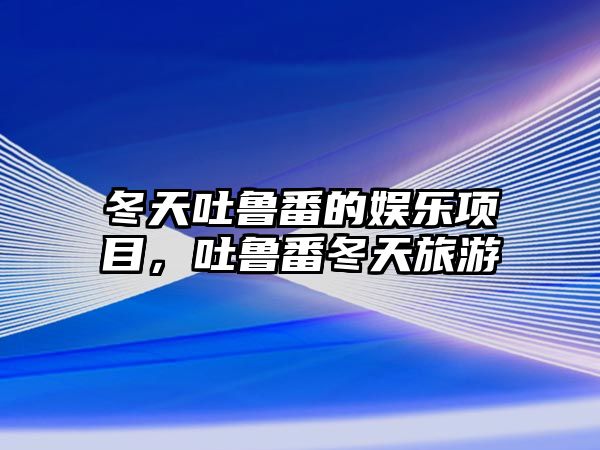 冬天吐鲁番的娱乐项目，吐鲁番冬天旅游